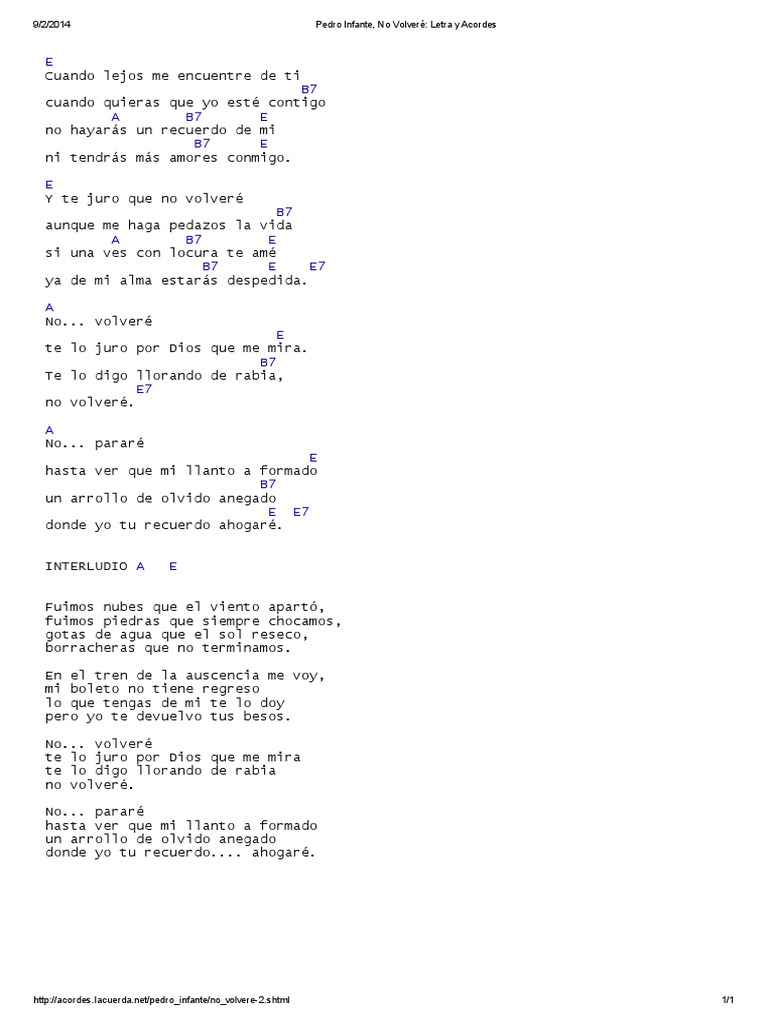 9/2/2014 Pedro Infante, No Volveré: Letra y Acordes

E
Cuando lejos me encuentre de ti
B7
cuando quieras que yo esté contigo
A B7 E
no hayarás un recuerdo de mi
B7 E
ni tendrás más amores conmigo.

E
Y te juro que no volveré
B7
aunque me haga pedazos la vida
A B7 E
si una ves con locura te amé
B7 E E7
ya de mi alma estarás despedida.

A
No... volveré
E
te lo juro por Dios que me mira.
B7
Te lo digo llorando de rabia,
E7
no volveré.

A
No... pararé
E
hasta ver que mi llanto a formado
B7
un arrollo de olvido anegado
E E7
donde yo tu recuerdo ahogaré.

INTERLUDIO A E

Fuimos nubes que el viento apartó,
fuimos piedras que siempre chocamos,
gotas de agua que el sol reseco,
borracheras que no terminamos.

En el tren de la auscencia me voy,
mi boleto no tiene regreso
lo que tengas de mi te lo doy
pero yo te devuelvo tus besos.

No... volveré
te lo juro por Dios que me mira
te lo digo llorando de rabia
no volveré.

No... pararé
hasta ver que mi llanto a formado
un arrollo de olvido anegado
donde yo tu recuerdo.... ahogaré.

http://acordes.lacuerda.net/pedro_infante/no_volvere-2.shtml 1/1